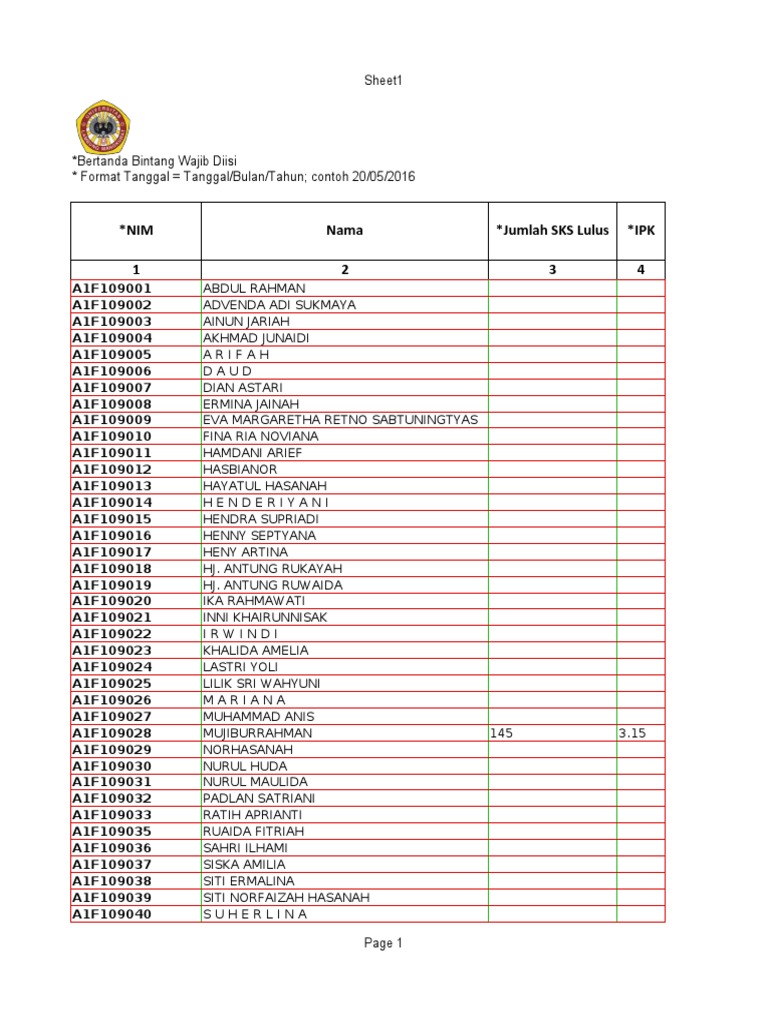 Sheet1

*Bertanda Bintang Wajib Diisi
* Format Tanggal = Tanggal/Bulan/Tahun; contoh 20/05/2016

| *NIM | Nama | *Jumlah SKS Lulus | *IPK |
|---|---|---|---|
| 1 | 2 | 3 | 4 |
| A1F109001 | ABDUL RAHMAN | | |
| A1F109002 | ADVENDA ADI SUKMAYA | | |
| A1F109003 | AINUN JARIAH | | |
| A1F109004 | AKHMAD JUNAIDI | | |
| A1F109005 | A R I F A H | | |
| A1F109006 | D A U D | | |
| A1F109007 | DIAN ASTARI | | |
| A1F109008 | ERMINA JAINAH | | |
| A1F109009 | EVA MARGARETHA RETNO SABTUNINGTYAS | | |
| A1F109010 | FINA RIA NOVIANA | | |
| A1F109011 | HAMDANI ARIEF | | |
| A1F109012 | HASBIANOR | | |
| A1F109013 | HAYATUL HASANAH | | |
| A1F109014 | H E N D E R I Y A N I | | |
| A1F109015 | HENDRA SUPRIADI | | |
| A1F109016 | HENNY SEPTYANA | | |
| A1F109017 | HENY ARTINA | | |
| A1F109018 | HJ. ANTUNG RUKAYAH | | |
| A1F109019 | HJ. ANTUNG RUWAIDA | | |
| A1F109020 | IKA RAHMAWATI | | |
| A1F109021 | INNI KHAIRUNNISAK | | |
| A1F109022 | I R W I N D I | | |
| A1F109023 | KHALIDA AMELIA | | |
| A1F109024 | LASTRI YOLI | | |
| A1F109025 | LILIK SRI WAHYUNI | | |
| A1F109026 | M A R I A N A | | |
| A1F109027 | MUHAMMAD ANIS | | |
| A1F109028 | MUJIBURRAHMAN | 145 | 3.15 |
| A1F109029 | NORHASANAH | | |
| A1F109030 | NURUL HUDA | | |
| A1F109031 | NURUL MAULIDA | | |
| A1F109032 | PADLAN SATRIANI | | |
| A1F109033 | RATIH APRIANTI | | |
| A1F109035 | RUAIDA FITRIAH | | |
| A1F109036 | SAHRI ILHAMI | | |
| A1F109037 | SISKA AMILIA | | |
| A1F109038 | SITI ERMALINA | | |
| A1F109039 | SITI NORFAIZAH HASANAH | | |
| A1F109040 | S U H E R L I N A | | |

Page 1